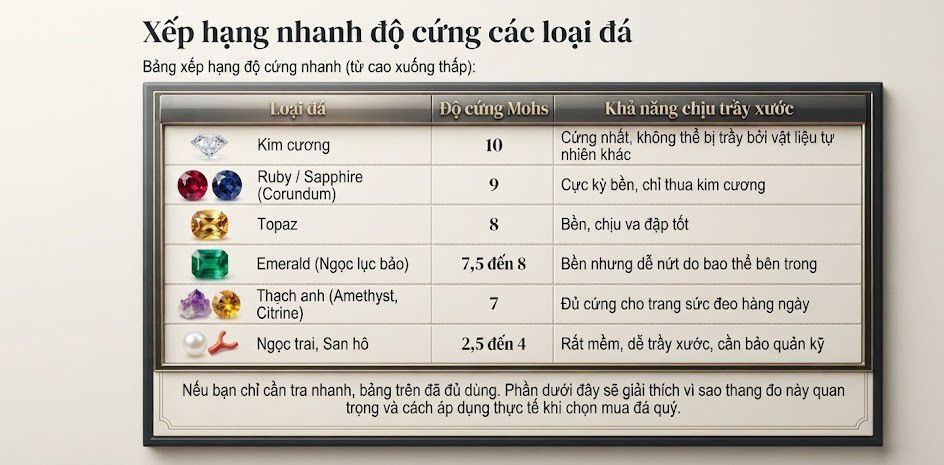 Xếp hạng nhanh độ cứng các loại đá

Bảng xếp hạng độ cứng nhanh (từ cao xuống thấp):

| Loại đá | Độ cứng Mohs | Khả năng chịu trầy xước |
|---|---|---|
| Kim cương | 10 | Cứng nhất, không thể bị trầy bởi vật liệu tự nhiên khác |
| Ruby / Sapphire (Corundum) | 9 | Cực kỳ bền, chỉ thua kim cương |
| Topaz | 8 | Bền, chịu va đập tốt |
| Emerald (Ngọc lục bảo) | 7,5 đến 8 | Bền nhưng dễ nứt do bao thể bên trong |
| Thạch anh (Amethyst, Citrine) | 7 | Đủ cứng cho trang sức đeo hàng ngày |
| Ngọc trai, San hô | 2,5 đến 4 | Rất mềm, dễ trầy xước, cần bảo quản kỹ |

Nếu bạn chỉ cần tra nhanh, bảng trên đã đủ dùng. Phần dưới đây sẽ giải thích vì sao thang đo này quan trọng và cách áp dụng thực tế khi chọn mua đá quý.